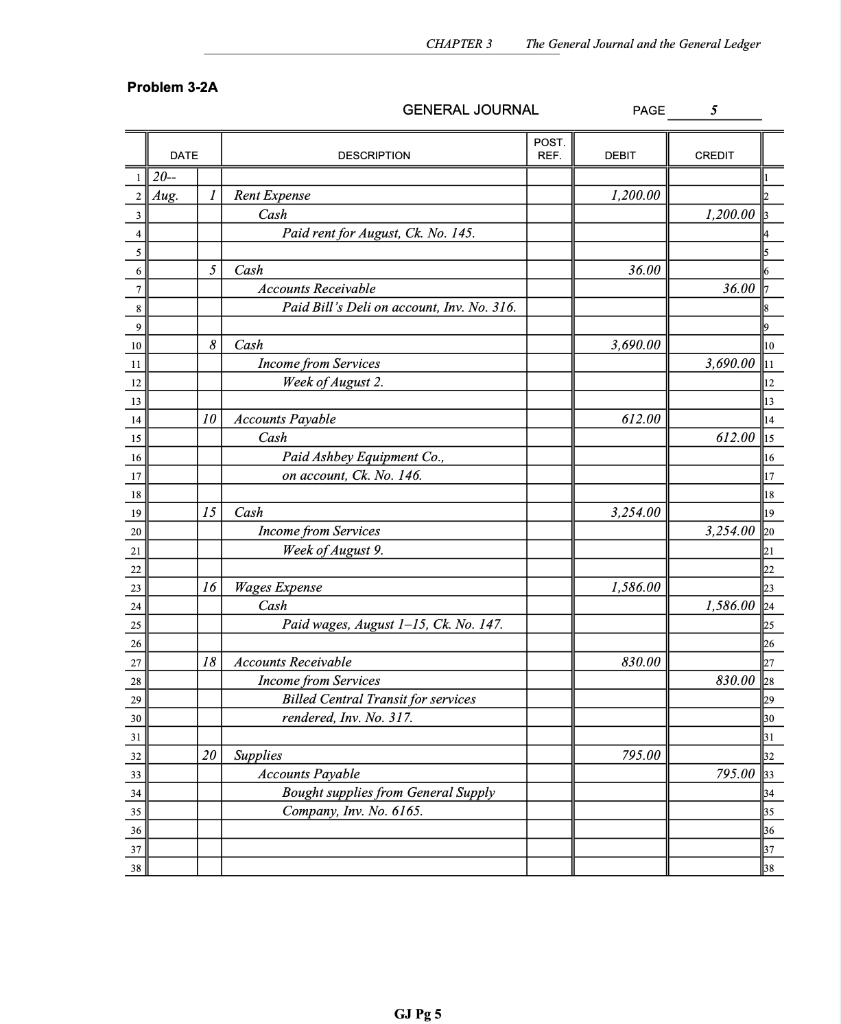 CHAPTER 3 The General Journal and the General Ledger

Problem 3-2A

GENERAL JOURNAL

PAGE 5

| | DATE | | DESCRIPTION | POST. REF. | DEBIT | CREDIT | |
|---|---|---|---|---|---|---|---|
| 1 | 20-- | | | | | | 1 |
| 2 | Aug. | 1 | Rent Expense | | 1,200.00 | | 2 |
| 3 | | | Cash | | | 1,200.00 | 3 |
| 4 | | | Paid rent for August, Ck. No. 145. | | | | 4 |
| 5 | | | | | | | 5 |
| 6 | | 5 | Cash | | 36.00 | | 6 |
| 7 | | | Accounts Receivable | | | 36.00 | 7 |
| 8 | | | Paid Bill's Deli on account, Inv. No. 316. | | | | 8 |
| 9 | | | | | | | 9 |
| 10 | | 8 | Cash | | 3,690.00 | | 10 |
| 11 | | | Income from Services | | | 3,690.00 | 11 |
| 12 | | | Week of August 2. | | | | 12 |
| 13 | | | | | | | 13 |
| 14 | | 10 | Accounts Payable | | 612.00 | | 14 |
| 15 | | | Cash | | | 612.00 | 15 |
| 16 | | | Paid Ashbey Equipment Co., | | | | 16 |
| 17 | | | on account, Ck. No. 146. | | | | 17 |
| 18 | | | | | | | 18 |
| 19 | | 15 | Cash | | 3,254.00 | | 19 |
| 20 | | | Income from Services | | | 3,254.00 | 20 |
| 21 | | | Week of August 9. | | | | 21 |
| 22 | | | | | | | 22 |
| 23 | | 16 | Wages Expense | | 1,586.00 | | 23 |
| 24 | | | Cash | | | 1,586.00 | 24 |
| 25 | | | Paid wages, August 1–15, Ck. No. 147. | | | | 25 |
| 26 | | | | | | | 26 |
| 27 | | 18 | Accounts Receivable | | 830.00 | | 27 |
| 28 | | | Income from Services | | | 830.00 | 28 |
| 29 | | | Billed Central Transit for services | | | | 29 |
| 30 | | | rendered, Inv. No. 317. | | | | 30 |
| 31 | | | | | | | 31 |
| 32 | | 20 | Supplies | | 795.00 | | 32 |
| 33 | | | Accounts Payable | | | 795.00 | 33 |
| 34 | | | Bought supplies from General Supply | | | | 34 |
| 35 | | | Company, Inv. No. 6165. | | | | 35 |
| 36 | | | | | | | 36 |
| 37 | | | | | | | 37 |
| 38 | | | | | | | 38 |

GJ Pg 5